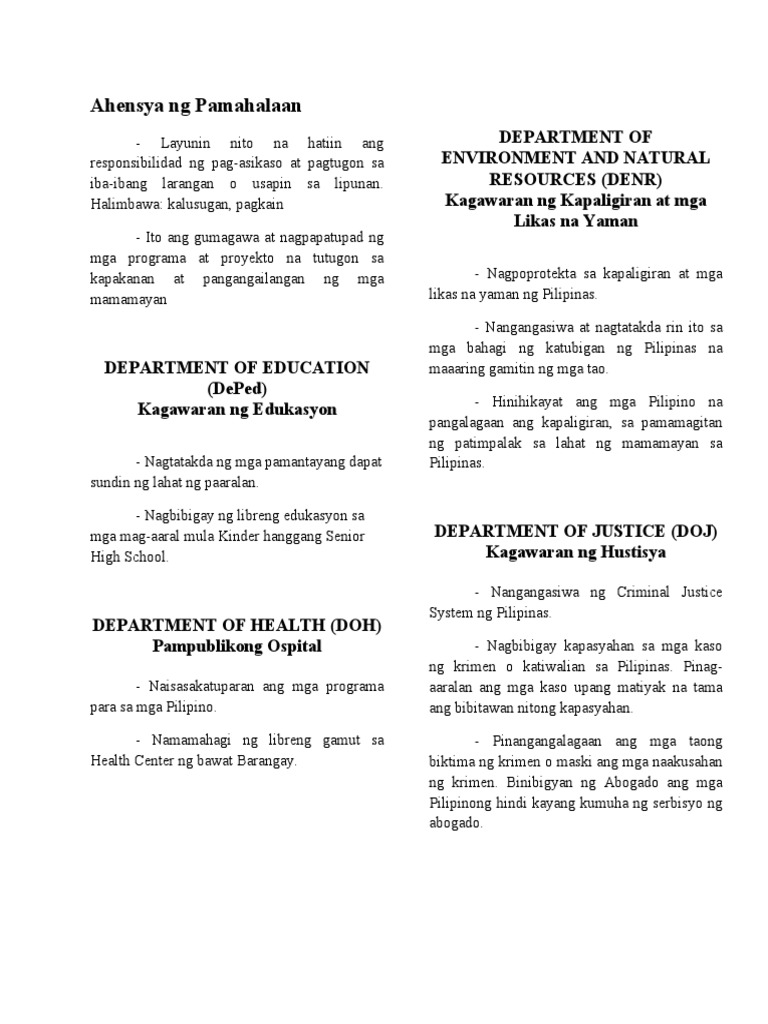 Ahensya ng Pamahalaan

- Layunin nito na hatiin ang responsibilidad ng pag-asikaso at pagtugon sa iba-ibang larangan o usapin sa lipunan. Halimbawa: kalusugan, pagkain

- Ito ang gumagawa at nagpapatupad ng mga programa at proyekto na tutugon sa kapakanan at pangangailangan ng mga mamamayan

DEPARTMENT OF EDUCATION (DePed)
Kagawaran ng Edukasyon

- Nagtatakda ng mga pamantayang dapat sundin ng lahat ng paaralan.

- Nagbibigay ng libreng edukasyon sa mga mag-aaral mula Kinder hanggang Senior High School.

DEPARTMENT OF HEALTH (DOH)
Pampublikong Ospital

- Naisasakatuparan ang mga programa para sa mga Pilipino.

- Namamahagi ng libreng gamut sa Health Center ng bawat Barangay.

DEPARTMENT OF ENVIRONMENT AND NATURAL RESOURCES (DENR)
Kagawaran ng Kapaligiran at mga Likas na Yaman

- Nagpoprotekta sa kapaligiran at mga likas na yaman ng Pilipinas.

- Nangangasiwa at nagtatakda rin ito sa mga bahagi ng katubigan ng Pilipinas na maaaring gamitin ng mga tao.

- Hinihikayat ang mga Pilipino na pangalagaan ang kapaligiran, sa pamamagitan ng patimpalak sa lahat ng mamamayan sa Pilipinas.

DEPARTMENT OF JUSTICE (DOJ)
Kagawaran ng Hustisya

- Nangangasiwa ng Criminal Justice System ng Pilipinas.

- Nagbibigay kapasyahan sa mga kaso ng krimen o katiwalian sa Pilipinas. Pinag-aaralan ang mga kaso upang matiyak na tama ang bibitawan nitong kapasyahan.

- Pinangangalagaan ang mga taong biktima ng krimen o maski ang mga naakusahan ng krimen. Binibigyan ng Abogado ang mga Pilipinong hindi kayang kumuha ng serbisyo ng abogado.